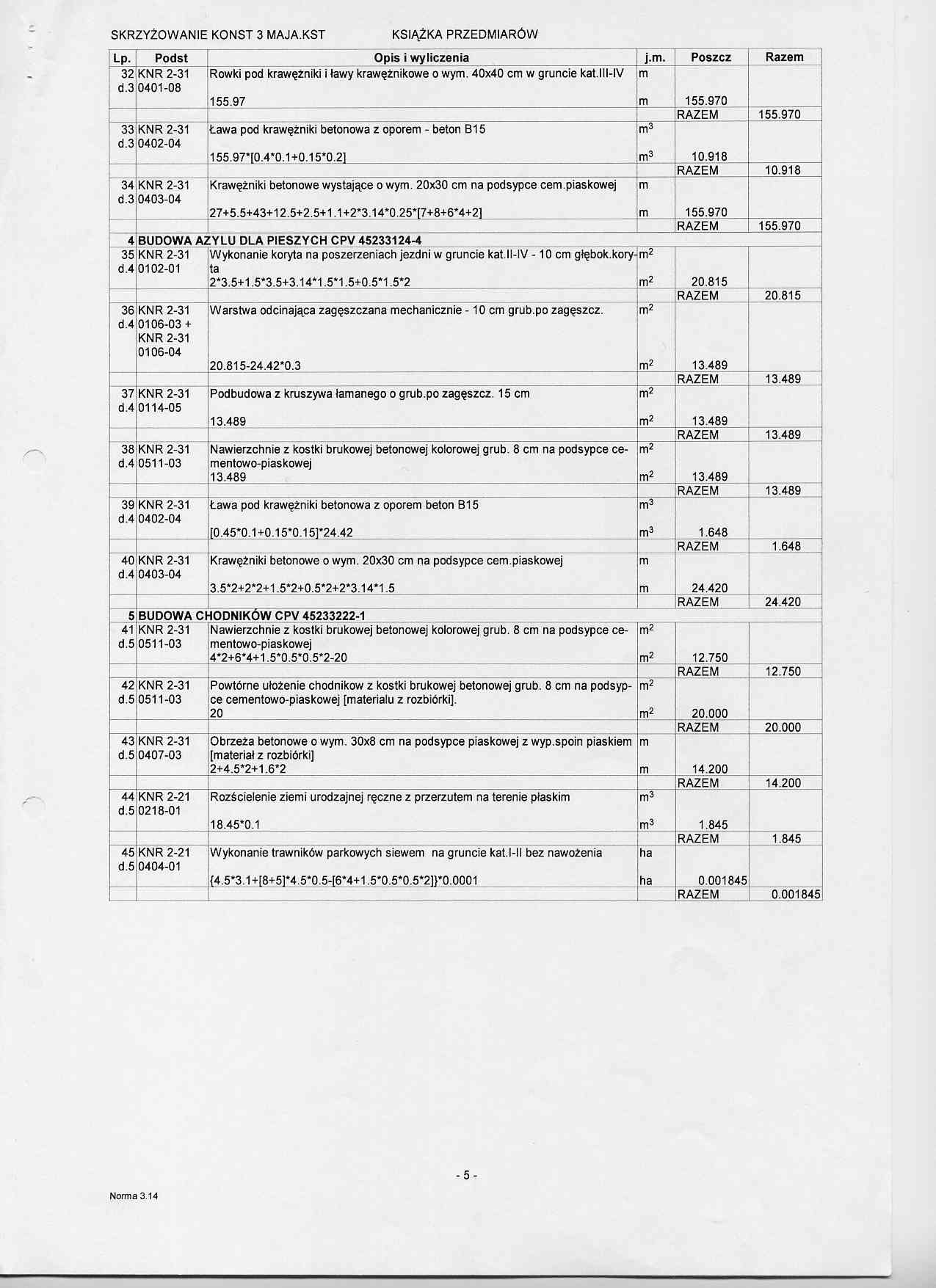 SKRZYŻOWANIE KONST 3 MAJA.KST    KSIĄŻKA PRZEDMIARÓW

| Lp. | Podst | Opis i wyliczenia | j.m. | Poszcz | Razem |
|---|---|---|---|---|---|
| 32 d.3 | KNR 2-31 0401-08 | Rowki pod krawężniki i ławy krawężnikowe o wym. 40x40 cm w gruncie kat.III-IV | m | | |
| | | 155.97 | m | 155.970 | |
| | | | | RAZEM | 155.970 |
| 33 d.3 | KNR 2-31 0402-04 | Ława pod krawężniki betonowa z oporem - beton B15 | $m^3$ | | |
| | | 155.97*[0.4*0.1+0.15*0.2] | $m^3$ | 10.918 | |
| | | | | RAZEM | 10.918 |
| 34 d.3 | KNR 2-31 0403-04 | Krawężniki betonowe wystające o wym. 20x30 cm na podsypce cem.piaskowej | m | | |
| | | 27+5.5+43+12.5+2.5+1.1+2*3.14*0.25*[7+8+6*4+2] | m | 155.970 | |
| | | | | RAZEM | 155.970 |
| 4 | BUDOWA AZYLU DLA PIESZYCH CPV 45233124-4 | | | | |
| 35 d.4 | KNR 2-31 0102-01 | Wykonanie koryta na poszerzeniach jezdni w gruncie kat.II-IV - 10 cm głębok.koryta | $m^2$ | | |
| | | 2*3.5+1.5*3.5+3.14*1.5*1.5+0.5*1.5*2 | $m^2$ | 20.815 | |
| | | | | RAZEM | 20.815 |
| 36 d.4 | KNR 2-31 0106-03 + KNR 2-31 0106-04 | Warstwa odcinająca zagęszczana mechanicznie - 10 cm grub.po zagęszcz. | $m^2$ | | |
| | | 20.815-24.42*0.3 | $m^2$ | 13.489 | |
| | | | | RAZEM | 13.489 |
| 37 d.4 | KNR 2-31 0114-05 | Podbudowa z kruszywa łamanego o grub.po zagęszcz. 15 cm | $m^2$ | | |
| | | 13.489 | $m^2$ | 13.489 | |
| | | | | RAZEM | 13.489 |
| 38 d.4 | KNR 2-31 0511-03 | Nawierzchnie z kostki brukowej betonowej kolorowej grub. 8 cm na podsypce cementowo-piaskowej | $m^2$ | | |
| | | 13.489 | $m^2$ | 13.489 | |
| | | | | RAZEM | 13.489 |
| 39 d.4 | KNR 2-31 0402-04 | Ława pod krawężniki betonowa z oporem beton B15 | $m^3$ | | |
| | | [0.45*0.1+0.15*0.15]*24.42 | $m^3$ | 1.648 | |
| | | | | RAZEM | 1.648 |
| 40 d.4 | KNR 2-31 0403-04 | Krawężniki betonowe o wym. 20x30 cm na podsypce cem.piaskowej | m | | |
| | | 3.5*2+2*2+1.5*2+0.5*2+2*3.14*1.5 | m | 24.420 | |
| | | | | RAZEM | 24.420 |
| 5 | BUDOWA CHODNIKÓW CPV 45233222-1 | | | | |
| 41 d.5 | KNR 2-31 0511-03 | Nawierzchnie z kostki brukowej betonowej kolorowej grub. 8 cm na podsypce cementowo-piaskowej | $m^2$ | | |
| | | 4*2+6*4+1.5*0.5*0.5*2-20 | $m^2$ | 12.750 | |
| | | | | RAZEM | 12.750 |
| 42 d.5 | KNR 2-31 0511-03 | Powtórne ułożenie chodnikow z kostki brukowej betonowej grub. 8 cm na podsypce cementowo-piaskowej [materialu z rozbiórki]. | $m^2$ | | |
| | | 20 | $m^2$ | 20.000 | |
| | | | | RAZEM | 20.000 |
| 43 d.5 | KNR 2-31 0407-03 | Obrzeża betonowe o wym. 30x8 cm na podsypce piaskowej z wyp.spoin piaskiem [materiał z rozbiórki] | m | | |
| | | 2+4.5*2+1.6*2 | m | 14.200 | |
| | | | | RAZEM | 14.200 |
| 44 d.5 | KNR 2-21 0218-01 | Rozścielenie ziemi urodzajnej ręczne z przerzutem na terenie płaskim | $m^3$ | | |
| | | 18.45*0.1 | $m^3$ | 1.845 | |
| | | | | RAZEM | 1.845 |
| 45 d.5 | KNR 2-21 0404-01 | Wykonanie trawników parkowych siewem na gruncie kat.I-II bez nawożenia | ha | | |
| | | {4.5*3.1+[8+5]*4.5*0.5-[6*4+1.5*0.5*0.5*2]}*0.0001 | ha | 0.001845 | |
| | | | | RAZEM | 0.001845 |

- 5 -

Norma 3.14